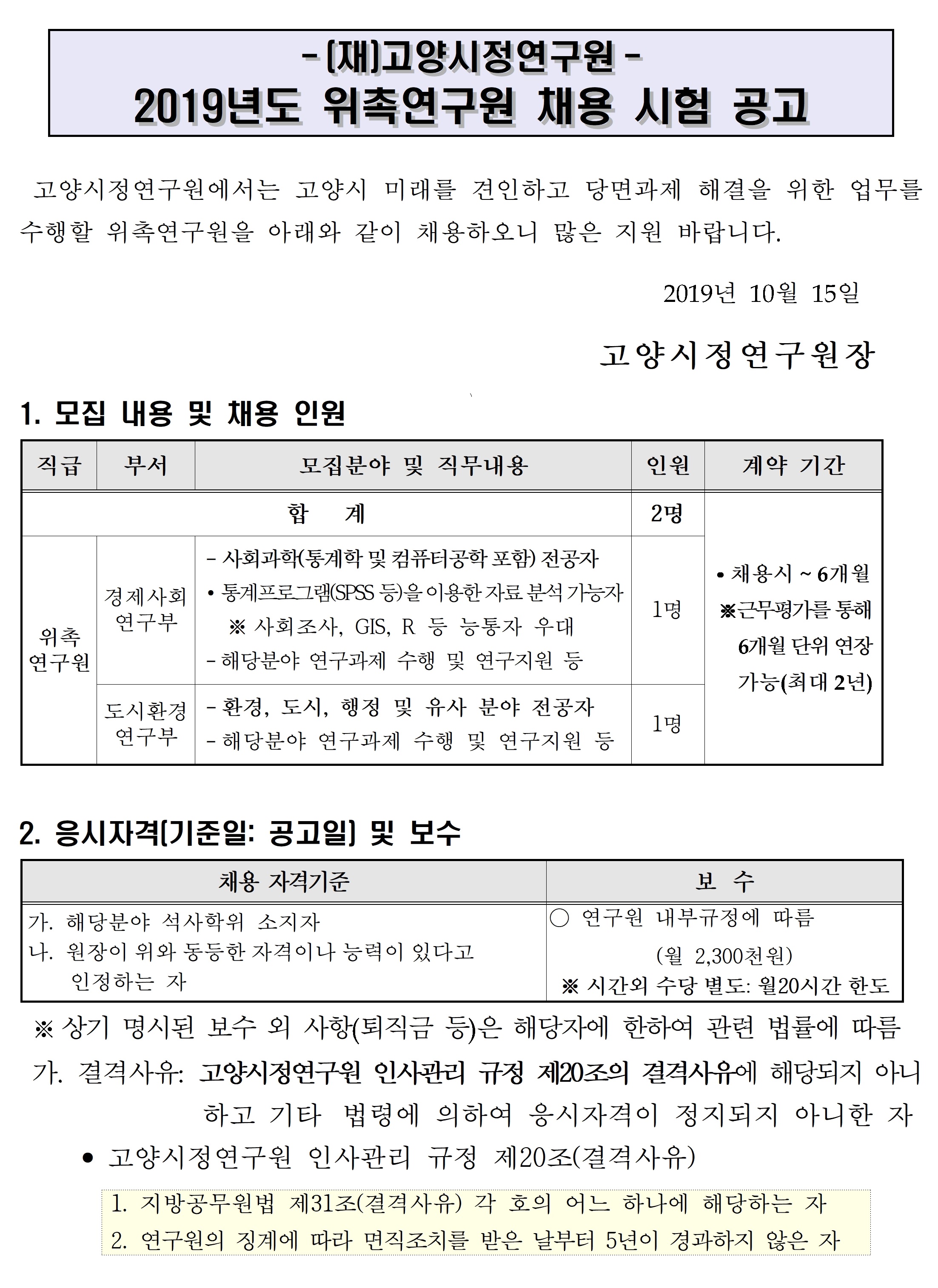 - (재)고양시정연구원 -
2019년도 위촉연구원 채용 시험 공고

고양시정연구원에서는 고양시 미래를 견인하고 당면과제 해결을 위한 업무를 수행할 위촉연구원을 아래와 같이 채용하오니 많은 지원 바랍니다.

2019년 10월 15일

고양시정연구원장

1. 모집 내용 및 채용 인원

| 직급 | 부서 | 모집분야 및 직무내용 | 인원 | 계약 기간 |
|---|---|---|---|---|
| 합 계 | | | 2명 | • 채용시 ~ 6개월 ※근무평가를 통해 6개월 단위 연장 가능(최대 2년) |
| 위촉 연구원 | 경제사회 연구부 | - 사회과학(통계학 및 컴퓨터공학 포함) 전공자 • 통계프로그램(SPSS 등)을 이용한 자료 분석 가능자 ※ 사회조사, GIS, R 등 능통자 우대 - 해당분야 연구과제 수행 및 연구지원 등 | 1명 | |
| | 도시환경 연구부 | - 환경, 도시, 행정 및 유사 분야 전공자 - 해당분야 연구과제 수행 및 연구지원 등 | 1명 | |

2. 응시자격(기준일: 공고일) 및 보수

| 채용 자격기준 | 보 수 |
|---|---|
| 가. 해당분야 석사학위 소지자 나. 원장이 위와 동등한 자격이나 능력이 있다고 인정하는 자 | ○ 연구원 내부규정에 따름 (월 2,300천원) ※ 시간외 수당 별도: 월20시간 한도 |

※ 상기 명시된 보수 외 사항(퇴직금 등)은 해당자에 한하여 관련 법률에 따름

가. 결격사유: 고양시정연구원 인사관리 규정 제20조의 결격사유에 해당되지 아니하고 기타 법령에 의하여 응시자격이 정지되지 아니한 자

• 고양시정연구원 인사관리 규정 제20조(결격사유)

1. 지방공무원법 제31조(결격사유) 각 호의 어느 하나에 해당하는 자
2. 연구원의 징계에 따라 면직조치를 받은 날부터 5년이 경과하지 않은 자